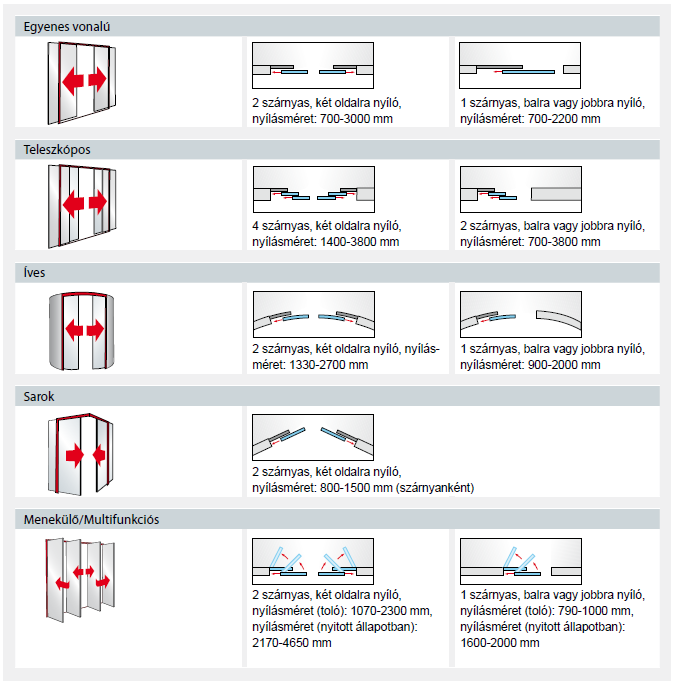 Egyenes vonalú

2 szárnyas, két oldalra nyíló, nyílásméret: 700-3000 mm

1 szárnyas, balra vagy jobbra nyíló, nyílásméret: 700-2200 mm

Teleszkópos

4 szárnyas, két oldalra nyíló, nyílásméret: 1400-3800 mm

2 szárnyas, balra vagy jobbra nyíló, nyílásméret: 700-3800 mm

Íves

2 szárnyas, két oldalra nyíló, nyílásméret: 1330-2700 mm

1 szárnyas, balra vagy jobbra nyíló, nyílásméret: 900-2000 mm

Sarok

2 szárnyas, két oldalra nyíló, nyílásméret: 800-1500 mm (szárnyanként)

Menekülő/Multifunkciós

2 szárnyas, két oldalra nyíló, nyílásméret (toló): 1070-2300 mm, nyílásméret (nyitott állapotban): 2170-4650 mm

1 szárnyas, balra vagy jobbra nyíló, nyílásméret (toló): 790-1000 mm, nyílásméret (nyitott állapotban): 1600-2000 mm